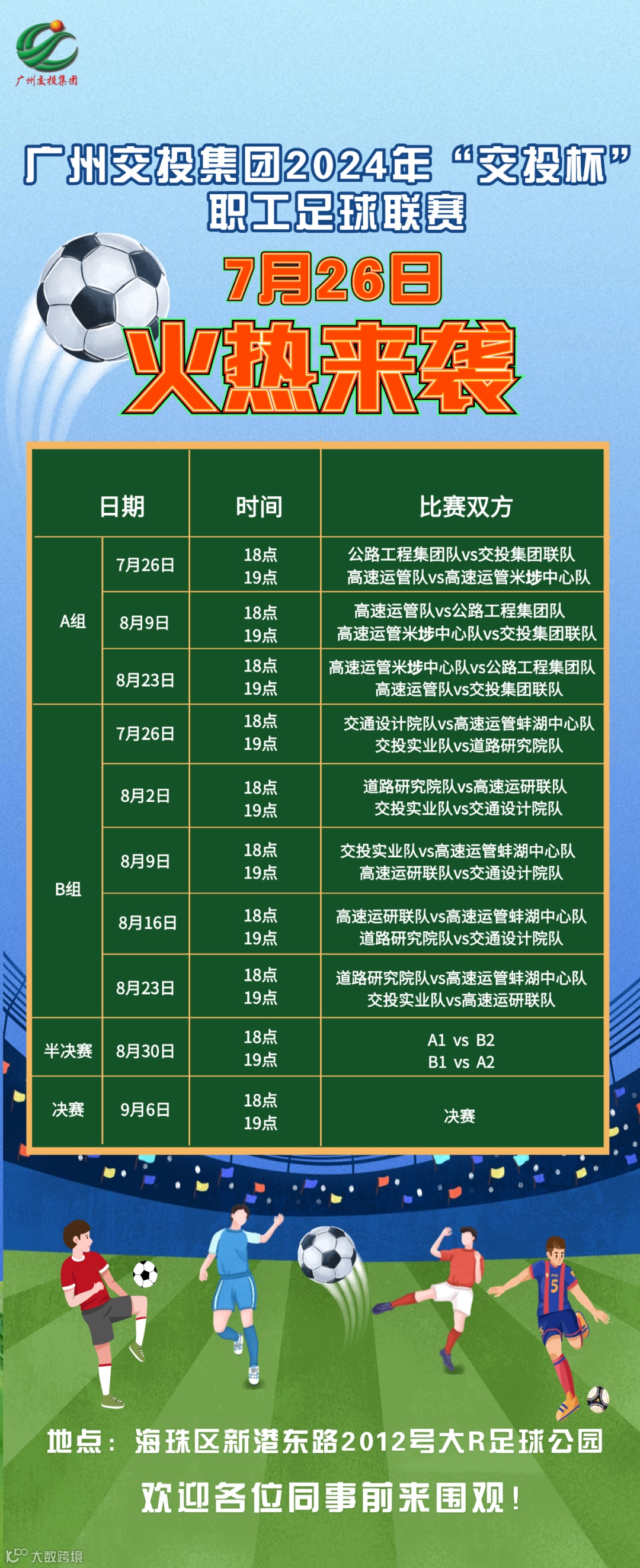 广州交投集团

广州交投集团2024年“交投杯”
职工足球联赛

7月26日
火热来袭

| 日期 | | 时间 | 比赛双方 |
|---|---|---|---|
| A组 | 7月26日 | 18点 19点 | 公路工程集团队vs交投集团联队 高速运管队vs高速运管米埗中心队 |
| | 8月9日 | 18点 19点 | 高速运管队vs公路工程集团队 高速运管米埗中心队vs交投集团联队 |
| | 8月23日 | 18点 19点 | 高速运管米埗中心队vs公路工程集团队 高速运管队vs交投集团联队 |
| B组 | 7月26日 | 18点 19点 | 交通设计院队vs高速运管蚌湖中心队 交投实业队vs道路研究院队 |
| | 8月2日 | 18点 19点 | 道路研究院队vs高速运研联队 交投实业队vs交通设计院队 |
| | 8月9日 | 18点 19点 | 交投实业队vs高速运管蚌湖中心队 高速运研联队vs交通设计院队 |
| | 8月16日 | 18点 19点 | 高速运研联队vs高速运管蚌湖中心队 道路研究院队vs交通设计院队 |
| | 8月23日 | 18点 19点 | 道路研究院队vs高速运管蚌湖中心队 交投实业队vs高速运研联队 |
| 半决赛 | 8月30日 | 18点 19点 | A1 vs B2 B1 vs A2 |
| 决赛 | 9月6日 | 18点 19点 | 决赛 |

地点：海珠区新港东路2012号大R足球公园

欢迎各位同事前来围观！

大数跨境